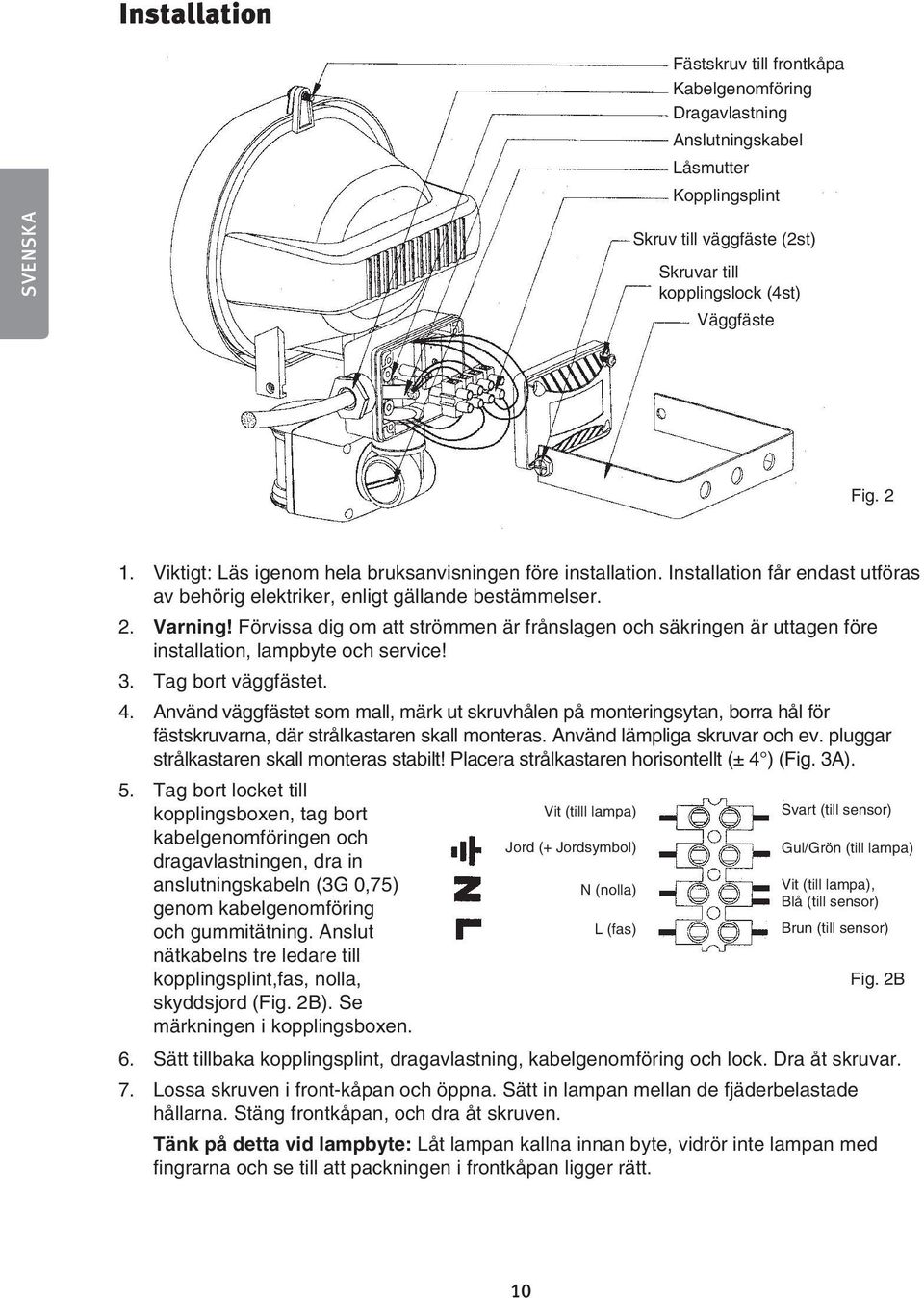 Installation

SVENSKA

Fästskruv till frontkåpa
Kabelgenomföring
Dragavlastning
Anslutningskabel
Låsmutter
Kopplingsplint
Skruv till väggfäste (2st)
Skruvar till kopplingslock (4st)
Väggfäste

Fig. 2

1. Viktigt: Läs igenom hela bruksanvisningen före installation. Installation får endast utföras av behörig elektriker, enligt gällande bestämmelser.
2. Varning! Förvissa dig om att strömmen är frånslagen och säkringen är uttagen före installation, lampbyte och service!
3. Tag bort väggfästet.
4. Använd väggfästet som mall, märk ut skruvhålen på monteringsytan, borra hål för fästskruvarna, där strålkastaren skall monteras. Använd lämpliga skruvar och ev. pluggar strålkastaren skall monteras stabilt! Placera strålkastaren horisontellt (± 4°) (Fig. 3A).
5. Tag bort locket till kopplingsboxen, tag bort kabelgenomföringen och dragavlastningen, dra in anslutningskabeln (3G 0,75) genom kabelgenomföring och gummitätning. Anslut nätkabelns tre ledare till kopplingsplint,fas, nolla, skyddsjord (Fig. 2B). Se märkningen i kopplingsboxen.

Vit (tilll lampa)
Jord (+ Jordsymbol)
N (nolla)
L (fas)
N
L
Svart (till sensor)
Gul/Grön (till lampa)
Vit (till lampa), Blå (till sensor)
Brun (till sensor)

Fig. 2B

6. Sätt tillbaka kopplingsplint, dragavlastning, kabelgenomföring och lock. Dra åt skruvar.
7. Lossa skruven i front-kåpan och öppna. Sätt in lampan mellan de fjäderbelastade hållarna. Stäng frontkåpan, och dra åt skruven.

Tänk på detta vid lampbyte: Låt lampan kallna innan byte, vidrör inte lampan med fingrarna och se till att packningen i frontkåpan ligger rätt.

10